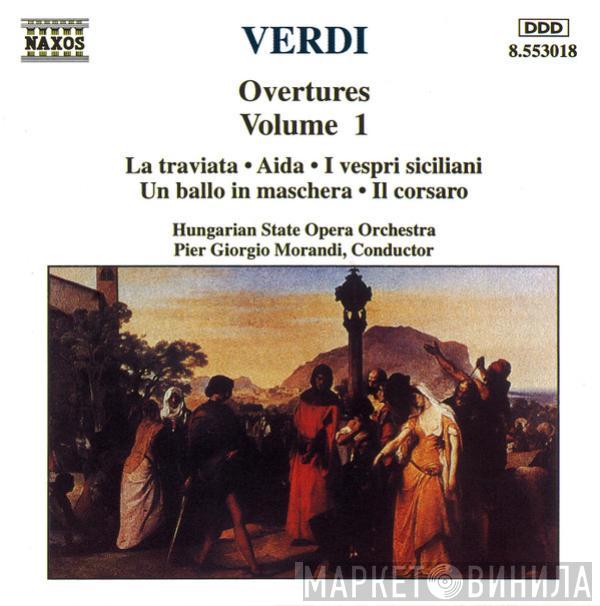 NAXOS

VERDI

DDD
8.553018

Overtures
Volume 1

La traviata • Aida • I vespri siciliani
Un ballo in maschera • Il corsaro

Hungarian State Opera Orchestra
Pier Giorgio Morandi, Conductor

МАРКЕТ ВИНИЛА